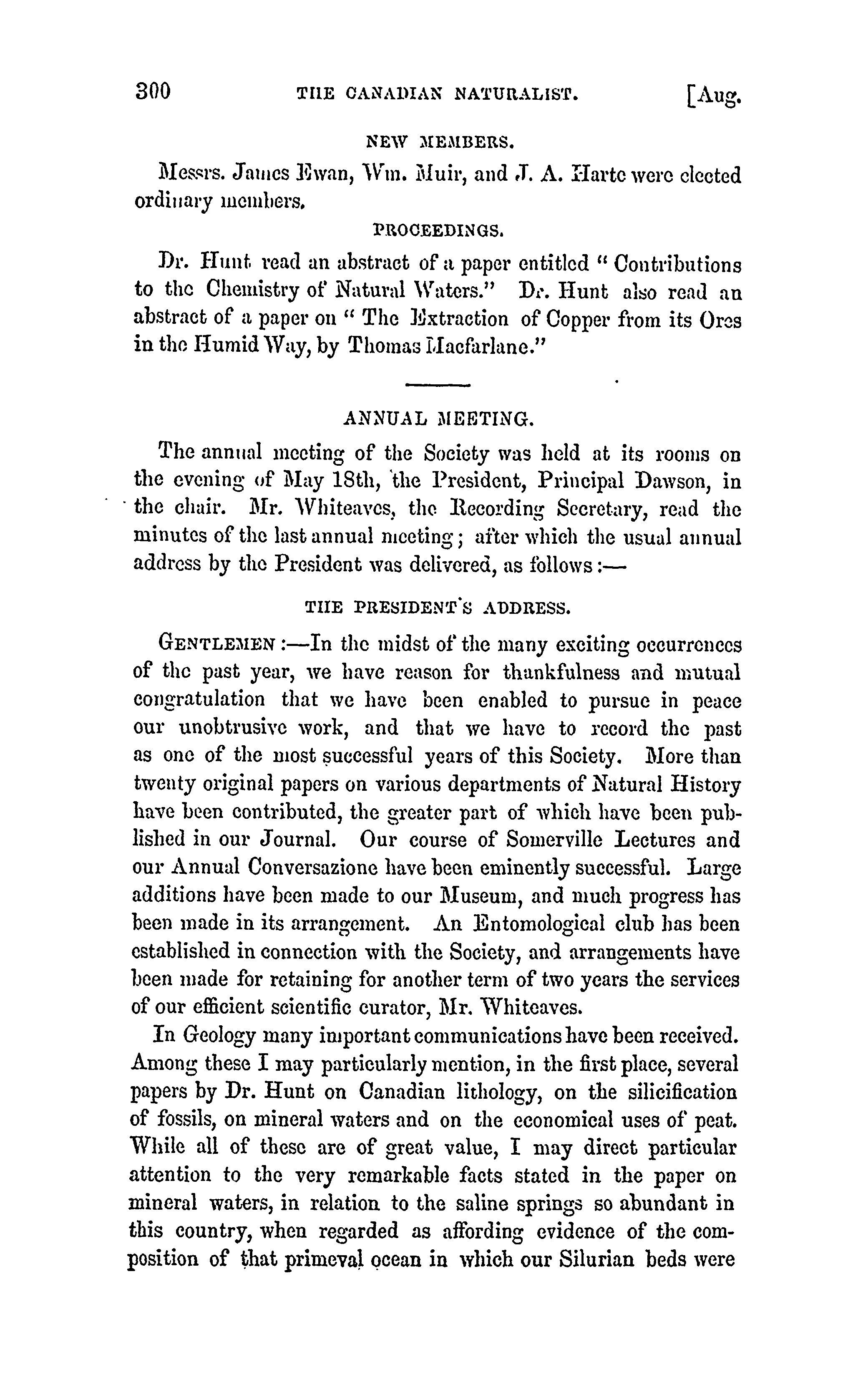 300 THE CANADIAN NATURALIST. [Aug.

NEW MEMBERS.

Messrs. James Ewan, Wm. Muir, and J. A. Harte were elected ordinary members.

PROCEEDINGS.

Dr. Hunt read an abstract of a paper entitled "Contributions to the Chemistry of Natural Waters." Dr. Hunt also read an abstract of a paper on "The Extraction of Copper from its Ores in the Humid Way, by Thomas Macfarlane."

ANNUAL MEETING.

The annual meeting of the Society was held at its rooms on the evening of May 18th, the President, Principal Dawson, in the chair. Mr. Whiteaves, the Recording Secretary, read the minutes of the last annual meeting; after which the usual annual address by the President was delivered, as follows:—

THE PRESIDENT'S ADDRESS.

GENTLEMEN:—In the midst of the many exciting occurrences of the past year, we have reason for thankfulness and mutual congratulation that we have been enabled to pursue in peace our unobtrusive work, and that we have to record the past as one of the most successful years of this Society. More than twenty original papers on various departments of Natural History have been contributed, the greater part of which have been published in our Journal. Our course of Somerville Lectures and our Annual Conversazione have been eminently successful. Large additions have been made to our Museum, and much progress has been made in its arrangement. An Entomological club has been established in connection with the Society, and arrangements have been made for retaining for another term of two years the services of our efficient scientific curator, Mr. Whiteaves.

In Geology many important communications have been received. Among these I may particularly mention, in the first place, several papers by Dr. Hunt on Canadian lithology, on the silicification of fossils, on mineral waters and on the economical uses of peat. While all of these are of great value, I may direct particular attention to the very remarkable facts stated in the paper on mineral waters, in relation to the saline springs so abundant in this country, when regarded as affording evidence of the composition of that primeval ocean in which our Silurian beds were